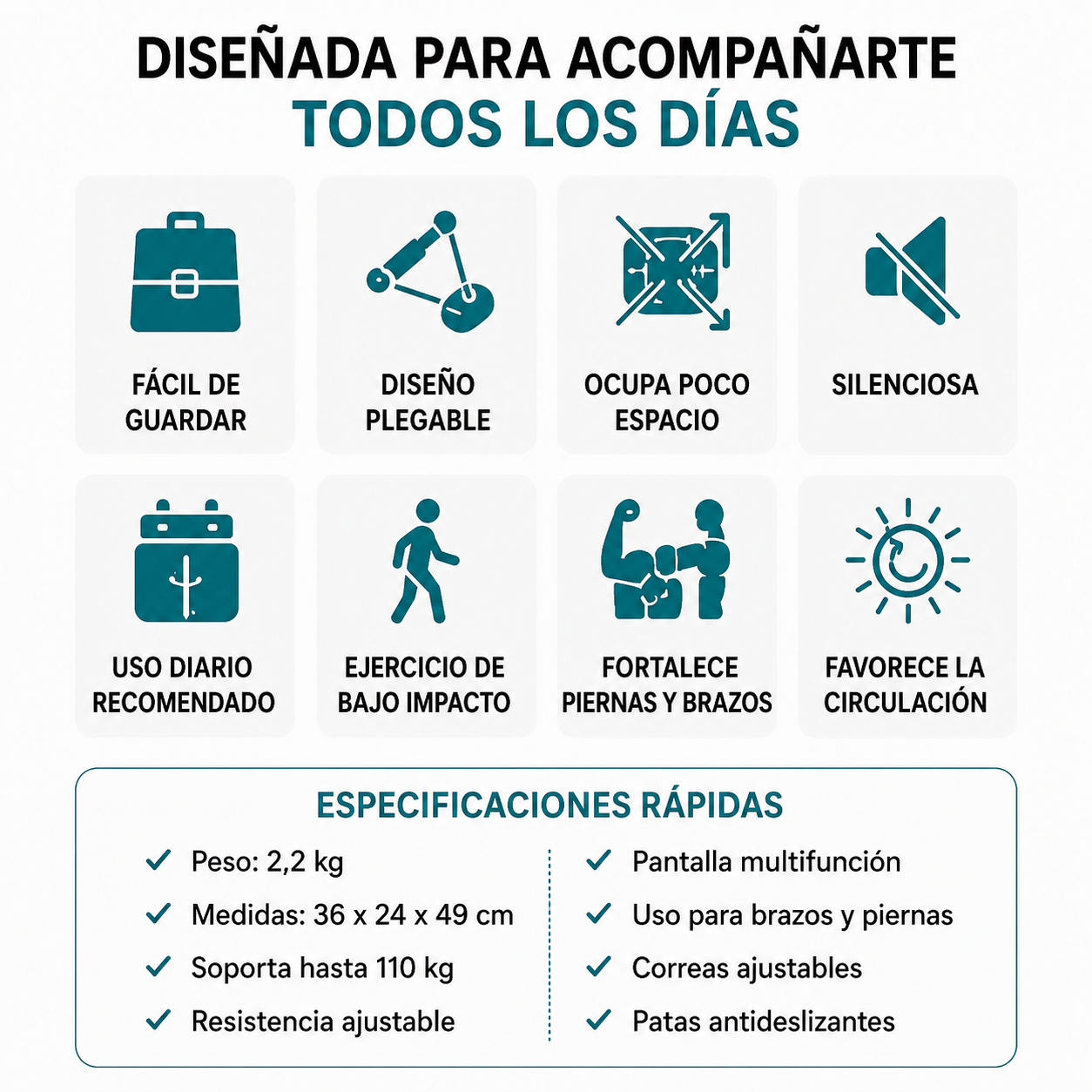 DISEÑADA PARA ACOMPAÑARTE
TODOS LOS DÍAS

FÁCIL DE GUARDAR

DISEÑO PLEGABLE

OCUPA POCO ESPACIO

SILENCIOSA

USO DIARIO RECOMENDADO

EJERCICIO DE BAJO IMPACTO

FORTALECE PIERNAS Y BRAZOS

FAVORECE LA CIRCULACIÓN

ESPECIFICACIONES RÁPIDAS

✓ Peso: 2,2 kg
✓ Medidas: 36 x 24 x 49 cm
✓ Soporta hasta 110 kg
✓ Resistencia ajustable

✓ Pantalla multifunción
✓ Uso para brazos y piernas
✓ Correas ajustables
✓ Patas antideslizantes